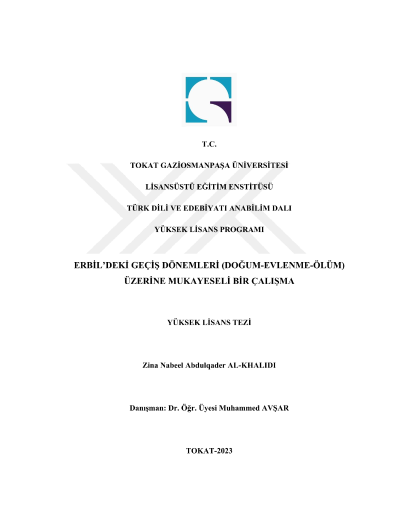 T.C.

TOKAT GAZİOSMANPAŞA ÜNİVERSİTESİ

LİSANSÜSTÜ EĞİTİM ENSTİTÜSÜ

TÜRK DİLİ VE EDEBİYATI ANABİLİM DALI

YÜKSEK LİSANS PROGRAMI

ERBİL'DEKİ GEÇİŞ DÖNEMLERİ (DOĞUM-EVLENME-ÖLÜM) ÜZERİNE MUKAYESELİ BİR ÇALIŞMA

YÜKSEK LİSANS TEZİ

Zina Nabeel Abdulqader AL-KHALIDI

Danışman: Dr. Öğr. Üyesi Muhammed AVŞAR

TOKAT-2023